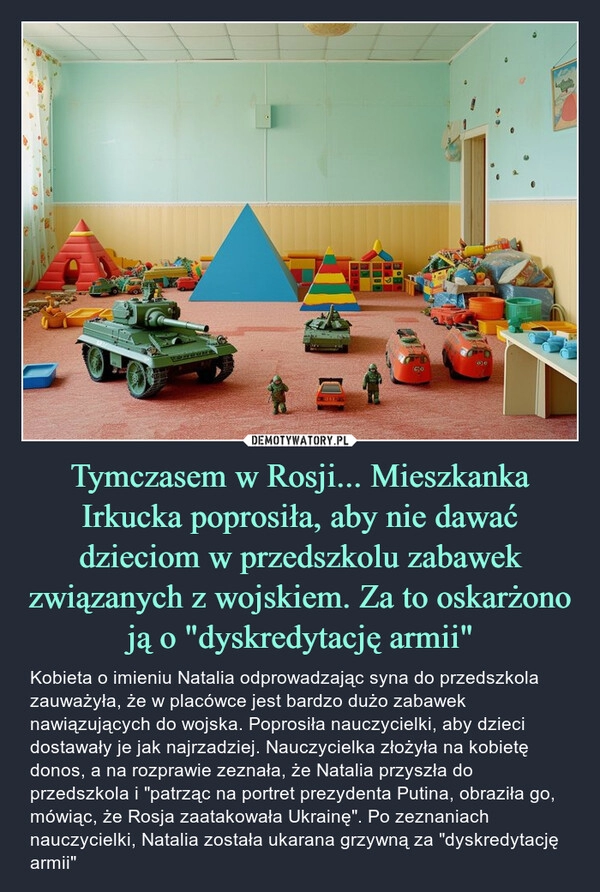 DEMOTYWATORY.PL

Tymczasem w Rosji... Mieszkanka Irkucka poprosiła, aby nie dawać dzieciom w przedszkolu zabawek związanych z wojskiem. Za to oskarżono ją o "dyskredytację armii"

Kobieta o imieniu Natalia odprowadzając syna do przedszkola zauważyła, że w placówce jest bardzo dużo zabawek nawiązujących do wojska. Poprosiła nauczycielki, aby dzieci dostawały je jak najrzadziej. Nauczycielka złożyła na kobietę donos, a na rozprawie zeznała, że Natalia przyszła do przedszkola i "patrząc na portret prezydenta Putina, obraziła go, mówiąc, że Rosja zaatakowała Ukrainę". Po zeznaniach nauczycielki, Natalia została ukarana grzywną za "dyskredytację armii"